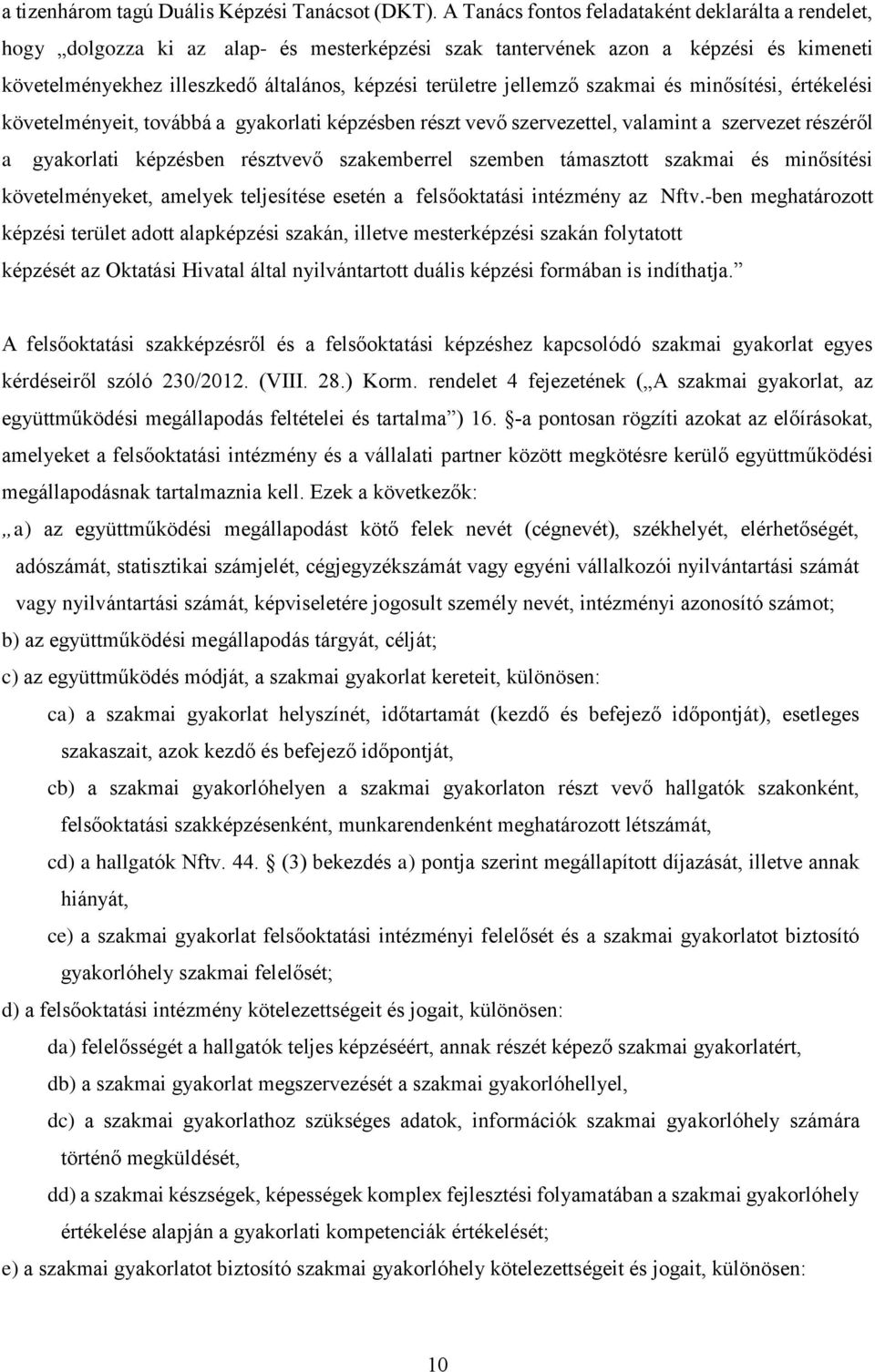 a tizenhárom tagú Duális Képzési Tanácsot (DKT). A Tanács fontos feladataként deklarálta a rendelet, hogy „dolgozza ki az alap- és mesterképzési szak tantervének azon a képzési és kimeneti követelményekhez illeszkedő általános, képzési területre jellemző szakmai és minősítési, értékelési követelményeit, továbbá a gyakorlati képzésben részt vevő szervezettel, valamint a szervezet részéről a gyakorlati képzésben résztvevő szakemberrel szemben támasztott szakmai és minősítési követelményeket, amelyek teljesítése esetén a felsőoktatási intézmény az Nftv.-ben meghatározott képzési terület adott alapképzési szakán, illetve mesterképzési szakán folytatott képzését az Oktatási Hivatal által nyilvántartott duális képzési formában is indíthatja.”

A felsőoktatási szakképzésről és a felsőoktatási képzéshez kapcsolódó szakmai gyakorlat egyes kérdéseiről szóló 230/2012. (VIII. 28.) Korm. rendelet 4 fejezetének („A szakmai gyakorlat, az együttműködési megállapodás feltételei és tartalma”) 16. §-a pontosan rögzíti azokat az előírásokat, amelyeket a felsőoktatási intézmény és a vállalati partner között megkötésre kerülő együttműködési megállapodásnak tartalmaznia kell. Ezek a következők:

„a) az együttműködési megállapodást kötő felek nevét (cégnevét), székhelyét, elérhetőségét, adószámát, statisztikai számjelét, cégjegyzékszámát vagy egyéni vállalkozói nyilvántartási számát vagy nyilvántartási számát, képviseletére jogosult személy nevét, intézményi azonosító számot;

b) az együttműködési megállapodás tárgyát, célját;

c) az együttműködés módját, a szakmai gyakorlat kereteit, különösen:

ca) a szakmai gyakorlat helyszínét, időtartamát (kezdő és befejező időpontját), esetleges szakaszait, azok kezdő és befejező időpontját,

cb) a szakmai gyakorlóhelyen a szakmai gyakorlaton részt vevő hallgatók szakonként, felsőoktatási szakképzésenként, munkarendenként meghatározott létszámát,

cd) a hallgatók Nftv. 44. § (3) bekezdés a) pontja szerint megállapított díjazását, illetve annak hiányát,

ce) a szakmai gyakorlat felsőoktatási intézményi felelősét és a szakmai gyakorlatot biztosító gyakorlóhely szakmai felelősét;

d) a felsőoktatási intézmény kötelezettségeit és jogait, különösen:

da) felelősségét a hallgatók teljes képzéséért, annak részét képező szakmai gyakorlatért,

db) a szakmai gyakorlat megszervezését a szakmai gyakorlóhellyel,

dc) a szakmai gyakorlathoz szükséges adatok, információk szakmai gyakorlóhely számára történő megküldését,

dd) a szakmai készségek, képességek komplex fejlesztési folyamatában a szakmai gyakorlóhely értékelése alapján a gyakorlati kompetenciák értékelését;

e) a szakmai gyakorlatot biztosító szakmai gyakorlóhely kötelezettségeit és jogait, különösen:

10